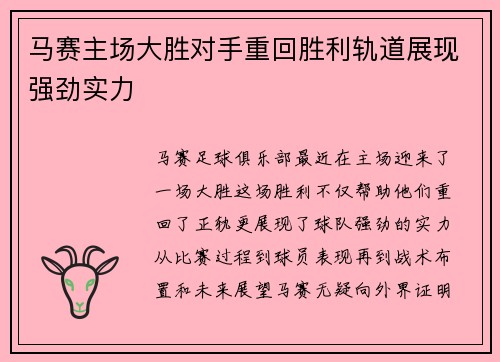 马赛主场大胜对手重回胜利轨道展现强劲实力

马赛足球俱乐部最近在主场迎来了一场大胜这场胜利不仅帮助他们重回了正轨更展现了球队强劲的实力从比赛过程到球员表现再到战术布置和未来展望马赛无疑向外界证明